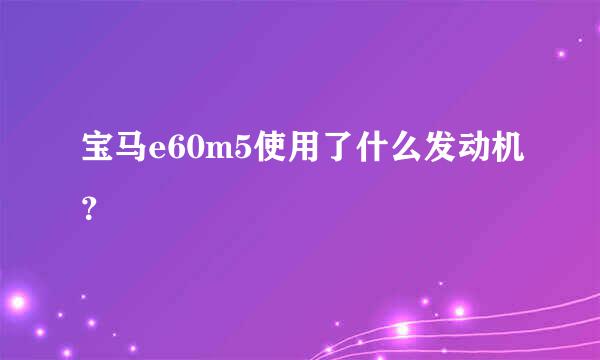 宝马e60m5使用了什么发动机？